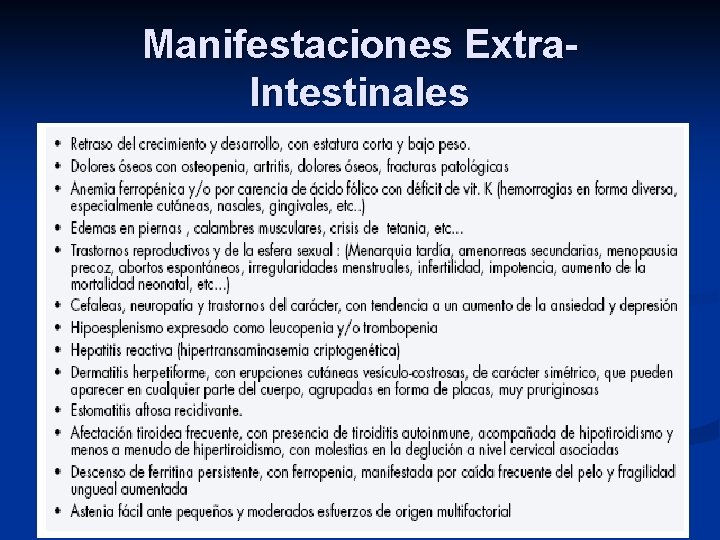 Manifestaciones Extra-Intestinales

• Retraso del crecimiento y desarrollo, con estatura corta y bajo peso.
• Dolores óseos con osteopenia, artritis, dolores óseos, fracturas patológicas
• Anemia ferropénica y/o por carencia de ácido fólico con déficit de vit. K (hemorragias en forma diversa, especialmente cutáneas, nasales, gingivales, etc..)
• Edemas en piernas , calambres musculares, crisis de tetania, etc...
• Trastornos reproductivos y de la esfera sexual : (Menarquia tardía, amenorreas secundarias, menopausia precoz, abortos espontáneos, irregularidades menstruales, infertilidad, impotencia, aumento de la mortalidad neonatal, etc...)
• Cefaleas, neuropatía y trastornos del carácter, con tendencia a un aumento de la ansiedad y depresión
• Hipoesplenismo expresado como leucopenia y/o trombopenia
• Hepatitis reactiva (hipertransaminasemia criptogenética)
• Dermatitis herpetiforme, con erupciones cutáneas vesículo-costrosas, de carácter simétrico, que pueden aparecer en cualquier parte del cuerpo, agrupadas en forma de placas, muy pruriginosas
• Estomatitis aftosa recidivante.
• Afectación tiroidea frecuente, con presencia de tiroiditis autoinmune, acompañada de hipotiroidismo y menos a menudo de hipertiroidismo, con molestias en la deglución a nivel cervical asociadas
• Descenso de ferritina persistente, con ferropenia, manifestada por caída frecuente del pelo y fragilidad ungueal aumentada
• Astenia fácil ante pequeños y moderados esfuerzos de origen multifactorial